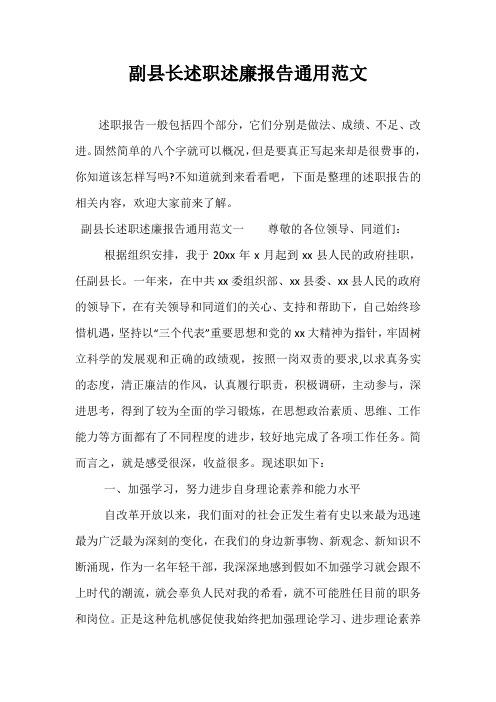 副县长述职述廉报告通用范文

述职报告一般包括四个部分，它们分别是做法、成绩、不足、改进。固然简单的八个字就可以概况，但是要真正写起来却是很费事的，你知道该怎样写吗?不知道就到来看看吧，下面是整理的述职报告的相关内容，欢迎大家前来了解。

副县长述职述廉报告通用范文一　　尊敬的各位领导、同道们：

根据组织安排，我于 20xx 年 x 月起到 xx 县人民的政府挂职，任副县长。一年来，在中共 xx 委组织部、xx 县委、xx 县人民的政府的领导下，在有关领导和同道们的关心、支持和帮助下，自己始终珍惜机遇，坚持以“三个代表”重要思想和党的 xx 大精神为指针，牢固树立科学的发展观和正确的政绩观，按照一岗双责的要求,以求真务实的态度，清正廉洁的作风，认真履行职责，积极调研，主动参与，深进思考，得到了较为全面的学习锻炼，在思想政治素质、思维、工作能力等方面都有了不同程度的进步，较好地完成了各项工作任务。简而言之，就是感受很深，收益很多。现述职如下：

一、加强学习，努力进步自身理论素养和能力水平

自改革开放以来，我们面对的社会正发生着有史以来最为迅速最为广泛最为深刻的变化，在我们的身边新事物、新观念、新知识不断涌现，作为一名年轻干部，我深深地感到假如不加强学习就会跟不上时代的潮流，就会辜负人民对我的希看，就不可能胜任目前的职务和岗位。正是这种危机感促使我始终把加强理论学习、进步理论素养